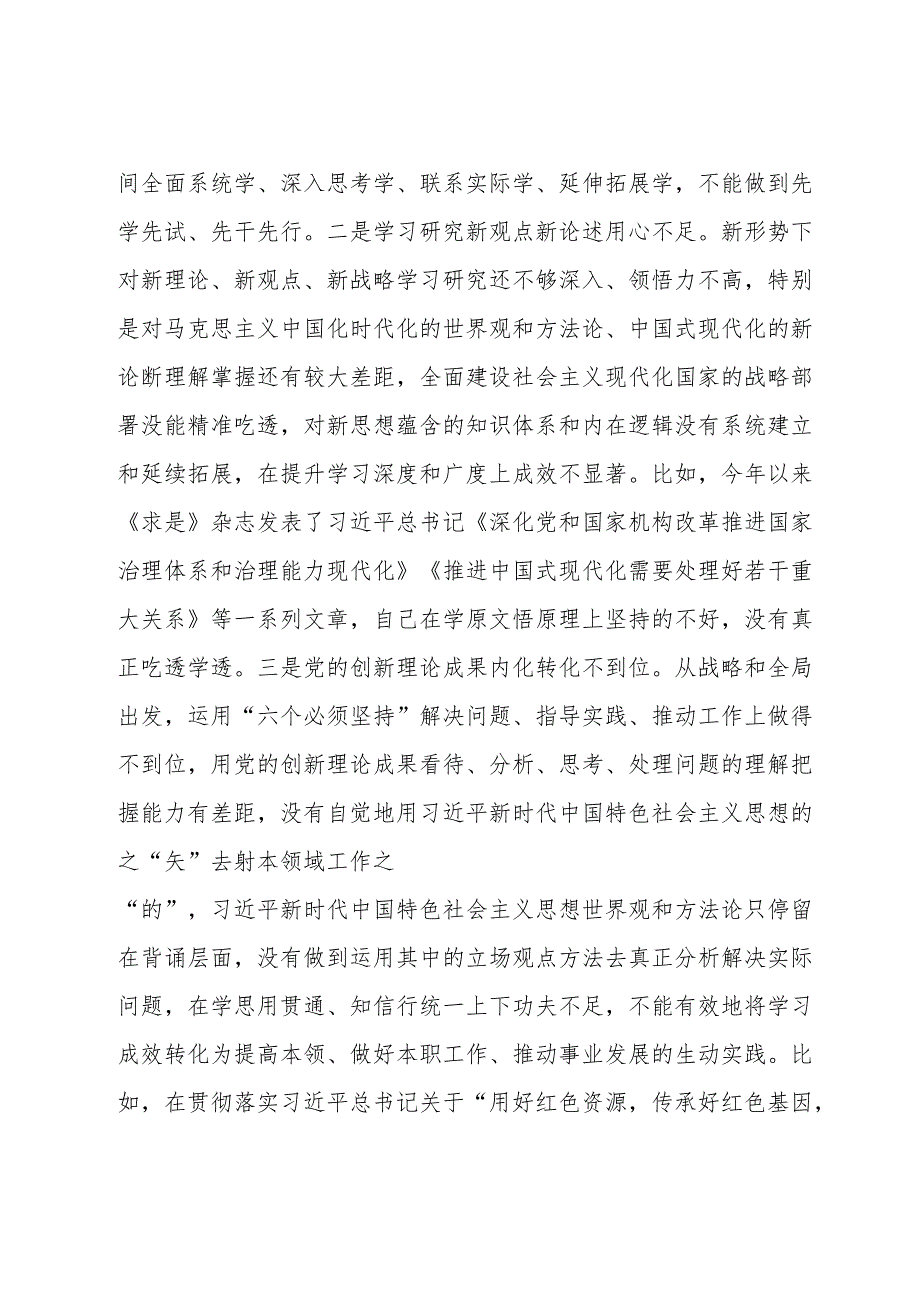 间全面系统学、深入思考学、联系实际学、延伸拓展学，不能做到先学先试、先干先行。二是学习研究新观点新论述用心不足。新形势下对新理论、新观点、新战略学习研究还不够深入、领悟力不高，特别是对马克思主义中国化时代化的世界观和方法论、中国式现代化的新论断理解掌握还有较大差距，全面建设社会主义现代化国家的战略部署没能精准吃透，对新思想蕴含的知识体系和内在逻辑没有系统建立和延续拓展，在提升学习深度和广度上成效不显著。比如，今年以来《求是》杂志发表了习近平总书记《深化党和国家机构改革推进国家治理体系和治理能力现代化》《推进中国式现代化需要处理好若干重大关系》等一系列文章，自己在学原文悟原理上坚持的不好，没有真正吃透学透。三是党的创新理论成果内化转化不到位。从战略和全局出发，运用“六个必须坚持”解决问题、指导实践、推动工作上做得不到位，用党的创新理论成果看待、分析、思考、处理问题的理解把握能力有差距，没有自觉地用习近平新时代中国特色社会主义思想的之“矢”去射本领域工作之

“的”，习近平新时代中国特色社会主义思想世界观和方法论只停留在背诵层面，没有做到运用其中的立场观点方法去真正分析解决实际问题，在学思用贯通、知信行统一上下功夫不足，不能有效地将学习成效转化为提高本领、做好本职工作、推动事业发展的生动实践。比如，在贯彻落实习近平总书记关于“用好红色资源，传承好红色基因，